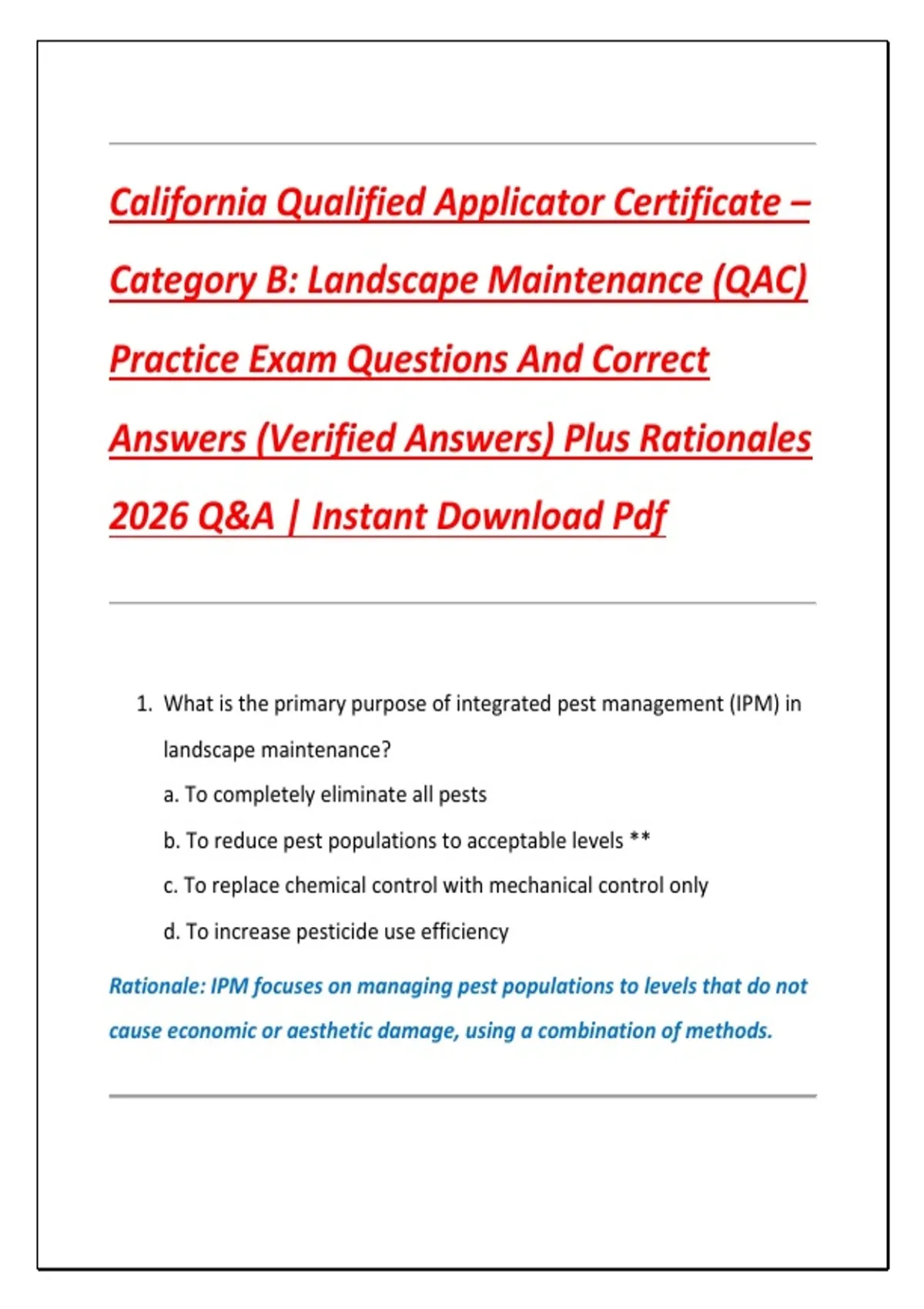 California Qualified Applicator Certificate – Category B: Landscape Maintenance (QAC) Practice Exam Questions And Correct Answers (Verified Answers) Plus Rationales 2026 Q&A | Instant Download Pdf

1. What is the primary purpose of integrated pest management (IPM) in landscape maintenance?
a. To completely eliminate all pests
b. To reduce pest populations to acceptable levels **
c. To replace chemical control with mechanical control only
d. To increase pesticide use efficiency

Rationale: IPM focuses on managing pest populations to levels that do not cause economic or aesthetic damage, using a combination of methods.